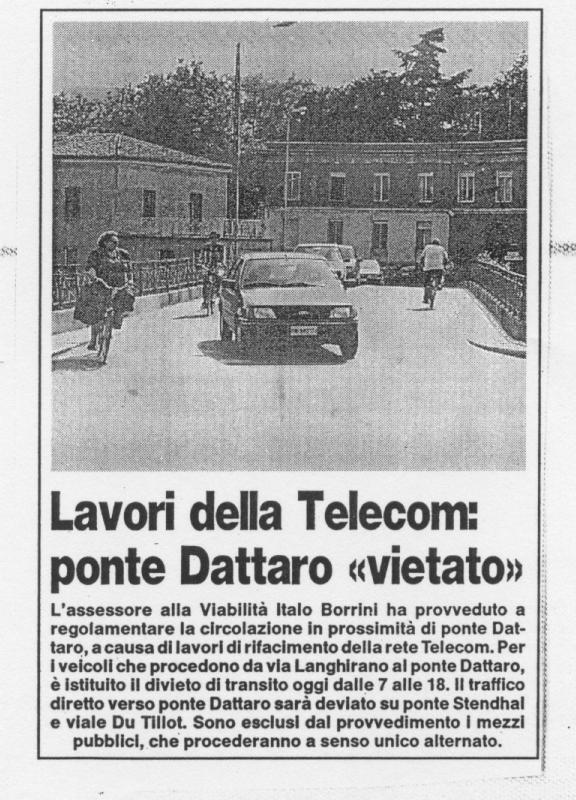 Lavori della Telecom: ponte Dattaro «vietato»

L'assessore alla Viabilità Italo Borrini ha provveduto a regolamentare la circolazione in prossimità di ponte Dattaro, a causa di lavori di rifacimento della rete Telecom. Per i veicoli che procedono da via Langhirano al ponte Dattaro, è istituito il divieto di transito oggi dalle 7 alle 18. Il traffico diretto verso ponte Dattaro sarà deviato su ponte Stendhal e viale Du Tillot. Sono esclusi dal provvedimento i mezzi pubblici, che procederanno a senso unico alternato.